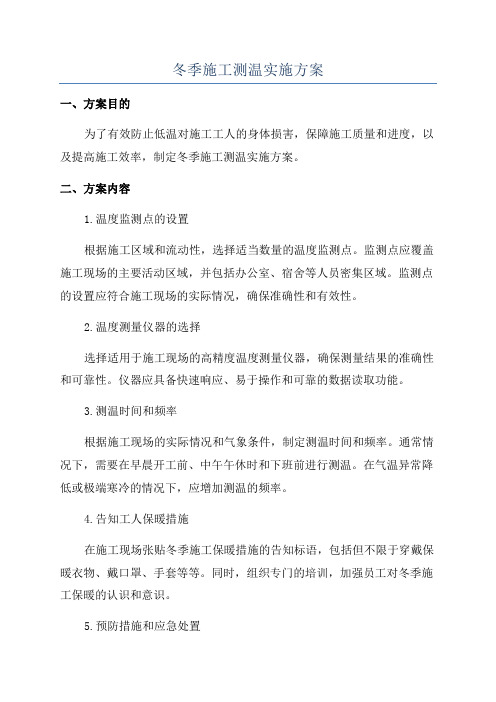 冬季施工测温实施方案

一、方案目的

为了有效防止低温对施工工人的身体损害，保障施工质量和进度，以及提高施工效率，制定冬季施工测温实施方案。

二、方案内容

1.温度监测点的设置

根据施工区域和流动性，选择适当数量的温度监测点。监测点应覆盖施工现场的主要活动区域，并包括办公室、宿舍等人员密集区域。监测点的设置应符合施工现场的实际情况，确保准确性和有效性。

2.温度测量仪器的选择

选择适用于施工现场的高精度温度测量仪器，确保测量结果的准确性和可靠性。仪器应具备快速响应、易于操作和可靠的数据读取功能。

3.测温时间和频率

根据施工现场的实际情况和气象条件，制定测温时间和频率。通常情况下，需要在早晨开工前、中午午休时和下班前进行测温。在气温异常降低或极端寒冷的情况下，应增加测温的频率。

4.告知工人保暖措施

在施工现场张贴冬季施工保暖措施的告知标语，包括但不限于穿戴保暖衣物、戴口罩、手套等等。同时，组织专门的培训，加强员工对冬季施工保暖的认识和意识。

5.预防措施和应急处置